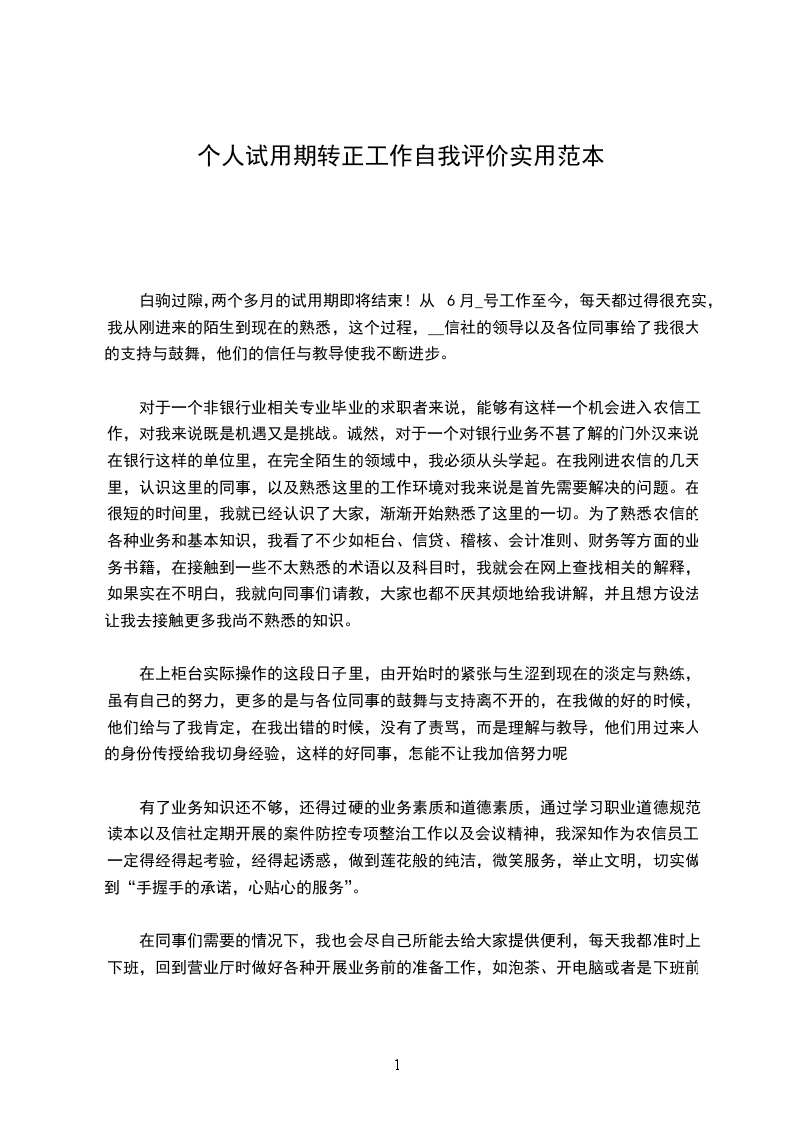 个人试用期转正工作自我评价实用范本

白驹过隙,两个多月的试用期即将结束！从 6月_号工作至今，每天都过得很充实，我从刚进来的陌生到现在的熟悉，这个过程，__信社的领导以及各位同事给了我很大的支持与鼓舞，他们的信任与教导使我不断进步。

对于一个非银行业相关专业毕业的求职者来说，能够有这样一个机会进入农信工作，对我来说既是机遇又是挑战。诚然，对于一个对银行业务不甚了解的门外汉来说在银行这样的单位里，在完全陌生的领域中，我必须从头学起。在我刚进农信的几天里，认识这里的同事，以及熟悉这里的工作环境对我来说是首先需要解决的问题。在很短的时间里，我就已经认识了大家，渐渐开始熟悉了这里的一切。为了熟悉农信的各种业务和基本知识，我看了不少如柜台、信贷、稽核、会计准则、财务等方面的业务书籍，在接触到一些不太熟悉的术语以及科目时，我就会在网上查找相关的解释，如果实在不明白，我就向同事们请教，大家也都不厌其烦地给我讲解，并且想方设法让我去接触更多我尚不熟悉的知识。

在上柜台实际操作的这段日子里，由开始时的紧张与生涩到现在的淡定与熟练，虽有自己的努力，更多的是与各位同事的鼓舞与支持离不开的，在我做的好的时候，他们给与了我肯定，在我出错的时候，没有了责骂，而是理解与教导，他们用过来人的身份传授给我切身经验，这样的好同事，怎能不让我加倍努力呢

有了业务知识还不够，还得过硬的业务素质和道德素质，通过学习职业道德规范读本以及信社定期开展的案件防控专项整治工作以及会议精神，我深知作为农信员工一定得经得起考验，经得起诱惑，做到莲花般的纯洁，微笑服务，举止文明，切实做到“手握手的承诺，心贴心的服务”。

在同事们需要的情况下，我也会尽自己所能去给大家提供便利，每天我都准时上下班，回到营业厅时做好各种开展业务前的准备工作，如泡茶、开电脑或者是下班前

1